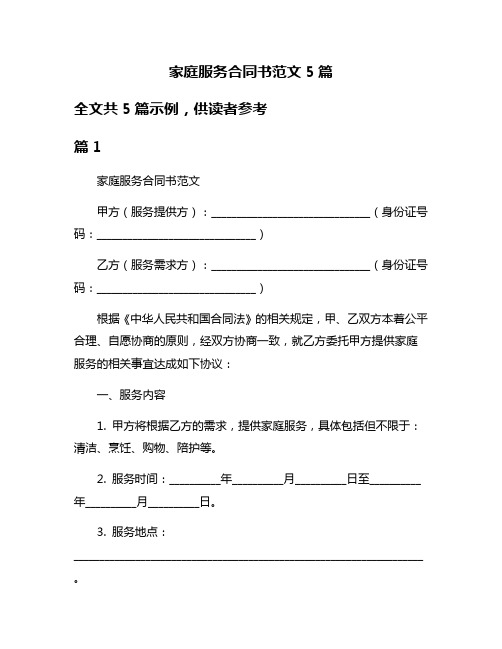 家庭服务合同书范文 5 篇

全文共 5 篇示例，供读者参考

篇 1

家庭服务合同书范文

甲方（服务提供方）：____________________________（身份证号码：____________________________）

乙方（服务需求方）：____________________________（身份证号码：____________________________）

根据《中华人民共和国合同法》的相关规定，甲、乙双方本着公平合理、自愿协商的原则，经双方协商一致，就乙方委托甲方提供家庭服务的相关事宜达成如下协议：

一、服务内容

1. 甲方将根据乙方的需求，提供家庭服务，具体包括但不限于：清洁、烹饪、购物、陪护等。

2. 服务时间：_________年_________月_________日至_________年_________月_________日。

3. 服务地点：______________________________________________________________。